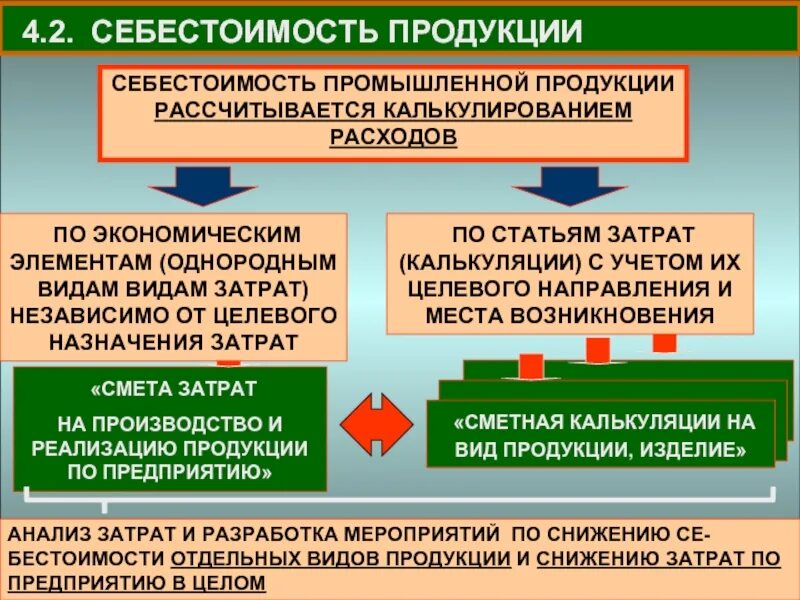 4.2. СЕБЕСТОИМОСТЬ ПРОДУКЦИИ

СЕБЕСТОИМОСТЬ ПРОМЫШЛЕННОЙ ПРОДУКЦИИ РАССЧИТЫВАЕТСЯ КАЛЬКУЛИРОВАНИЕМ РАСХОДОВ

ПО ЭКОНОМИЧЕСКИМ ЭЛЕМЕНТАМ (ОДНОРОДНЫМ ВИДАМ ВИДАМ ЗАТРАТ) НЕЗАВИСИМО ОТ ЦЕЛЕВОГО НАЗНАЧЕНИЯ ЗАТРАТ

ПО СТАТЬЯМ ЗАТРАТ (КАЛЬКУЛЯЦИИ) С УЧЕТОМ ИХ ЦЕЛЕВОГО НАПРАВЛЕНИЯ И МЕСТА ВОЗНИКНОВЕНИЯ

«СМЕТА ЗАТРАТ НА ПРОИЗВОДСТВО И РЕАЛИЗАЦИЮ ПРОДУКЦИИ ПО ПРЕДПРИЯТИЮ»

«СМЕТНАЯ КАЛЬКУЛЯЦИИ НА ВИД ПРОДУКЦИИ, ИЗДЕЛИЕ»

АНАЛИЗ ЗАТРАТ И РАЗРАБОТКА МЕРОПРИЯТИЙ ПО СНИЖЕНИЮ СЕБЕСТОИМОСТИ ОТДЕЛЬНЫХ ВИДОВ ПРОДУКЦИИ И СНИЖЕНИЮ ЗАТРАТ ПО ПРЕДПРИЯТИЮ В ЦЕЛОМ